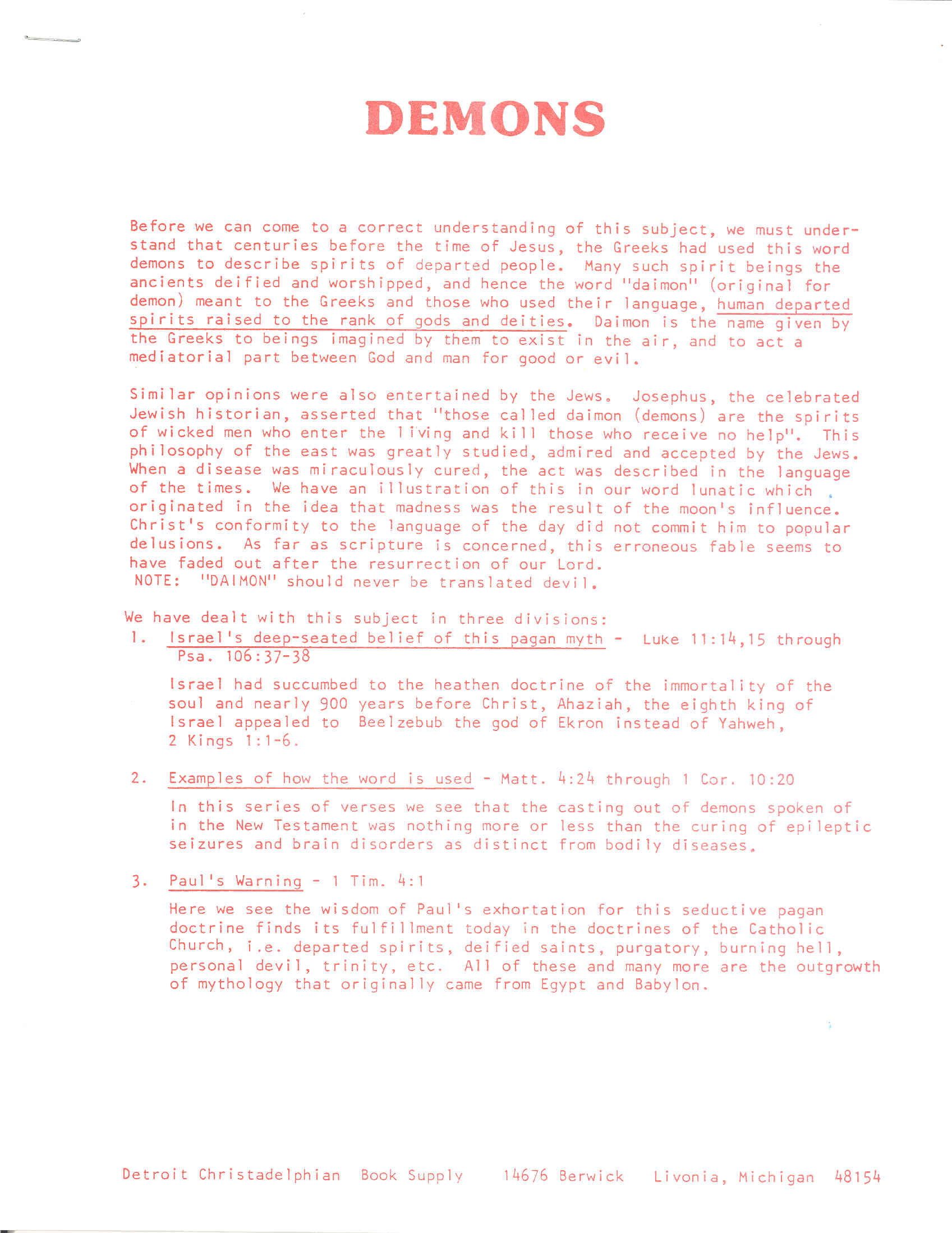 DEMONS

Before we can come to a correct understanding of this subject, we must understand that centuries before the time of Jesus, the Greeks had used this word demons to describe spirits of departed people. Many such spirit beings the ancients deified and worshipped, and hence the word "daimon" (original for demon) meant to the Greeks and those who used their language, human departed spirits raised to the rank of gods and deities. Daimon is the name given by the Greeks to beings imagined by them to exist in the air, and to act a mediatorial part between God and man for good or evil.

Similar opinions were also entertained by the Jews. Josephus, the celebrated Jewish historian, asserted that "those called daimon (demons) are the spirits of wicked men who enter the living and kill those who receive no help". This philosophy of the east was greatly studied, admired and accepted by the Jews. When a disease was miraculously cured, the act was described in the language of the times. We have an illustration of this in our word lunatic which originated in the idea that madness was the result of the moon's influence. Christ's conformity to the language of the day did not commit him to popular delusions. As far as scripture is concerned, this erroneous fable seems to have faded out after the resurrection of our Lord.
NOTE: "DAIMON" should never be translated devil.

We have dealt with this subject in three divisions:
1. Israel's deep-seated belief of this pagan myth - Luke 11:14,15 through Psa. 106:37-38

Israel had succumbed to the heathen doctrine of the immortality of the soul and nearly 900 years before Christ, Ahaziah, the eighth king of Israel appealed to Beelzebub the god of Ekron instead of Yahweh, 2 Kings 1:1-6.

2. Examples of how the word is used - Matt. 4:24 through 1 Cor. 10:20

In this series of verses we see that the casting out of demons spoken of in the New Testament was nothing more or less than the curing of epileptic seizures and brain disorders as distinct from bodily diseases.

3. Paul's Warning - 1 Tim. 4:1

Here we see the wisdom of Paul's exhortation for this seductive pagan doctrine finds its fulfillment today in the doctrines of the Catholic Church, i.e. departed spirits, deified saints, purgatory, burning hell, personal devil, trinity, etc. All of these and many more are the outgrowth of mythology that originally came from Egypt and Babylon.

Detroit Christadelphian Book Supply 14676 Berwick Livonia, Michigan 48154